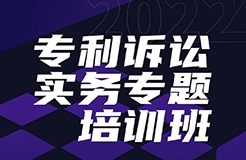 2022

专利诉讼
实务专题
培训班